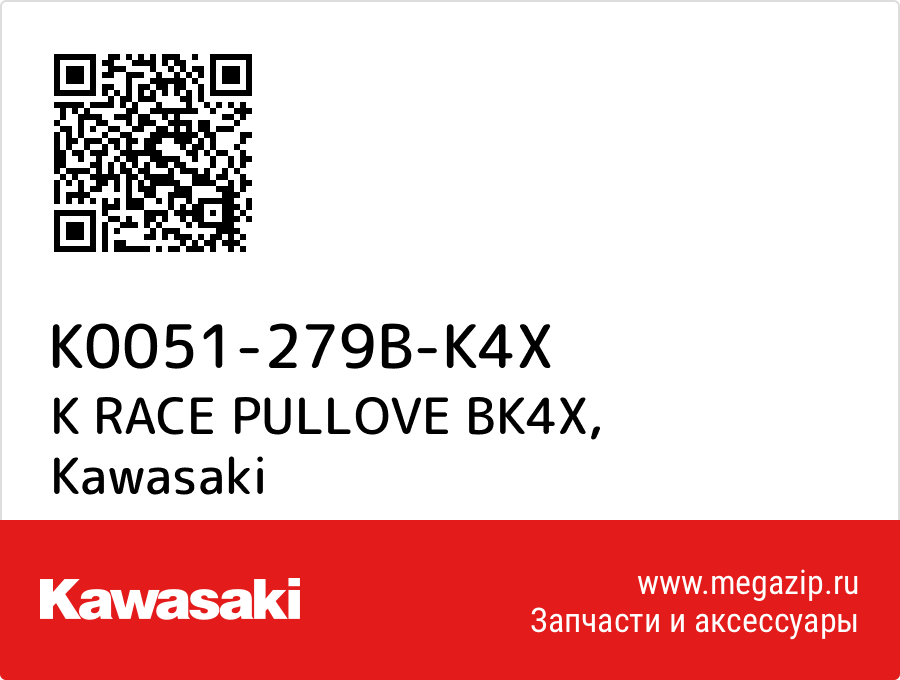 K0051-279B-K4X
K RACE PULLOVE BK4X,
Kawasaki

Kawasaki

www.megazip.ru
Запчасти и аксессуары